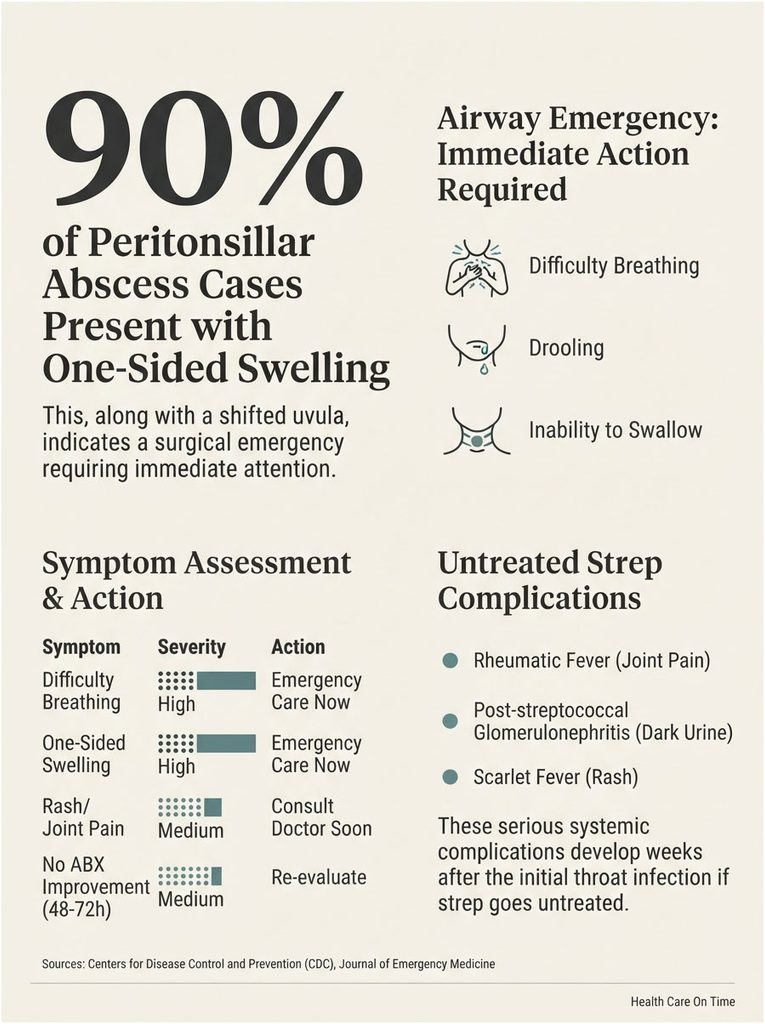 90%

of Peritonsillar Abscess Cases Present with One-Sided Swelling

This, along with a shifted uvula, indicates a surgical emergency requiring immediate attention.

Airway Emergency: Immediate Action Required

Difficulty Breathing

Drooling

Inability to Swallow

Symptom Assessment & Action

| Symptom | Severity | Action |
|---|---|---|
| Difficulty Breathing | High | Emergency Care Now |
| One-Sided Swelling | High | Emergency Care Now |
| Rash/ Joint Pain | Medium | Consult Doctor Soon |
| No ABX Improvement (48-72h) | Medium | Re-evaluate |

Untreated Strep Complications

Rheumatic Fever (Joint Pain)

Post-streptococcal Glomerulonephritis (Dark Urine)

Scarlet Fever (Rash)

These serious systemic complications develop weeks after the initial throat infection if strep goes untreated.

Sources: Centers for Disease Control and Prevention (CDC), Journal of Emergency Medicine

Health Care On Time